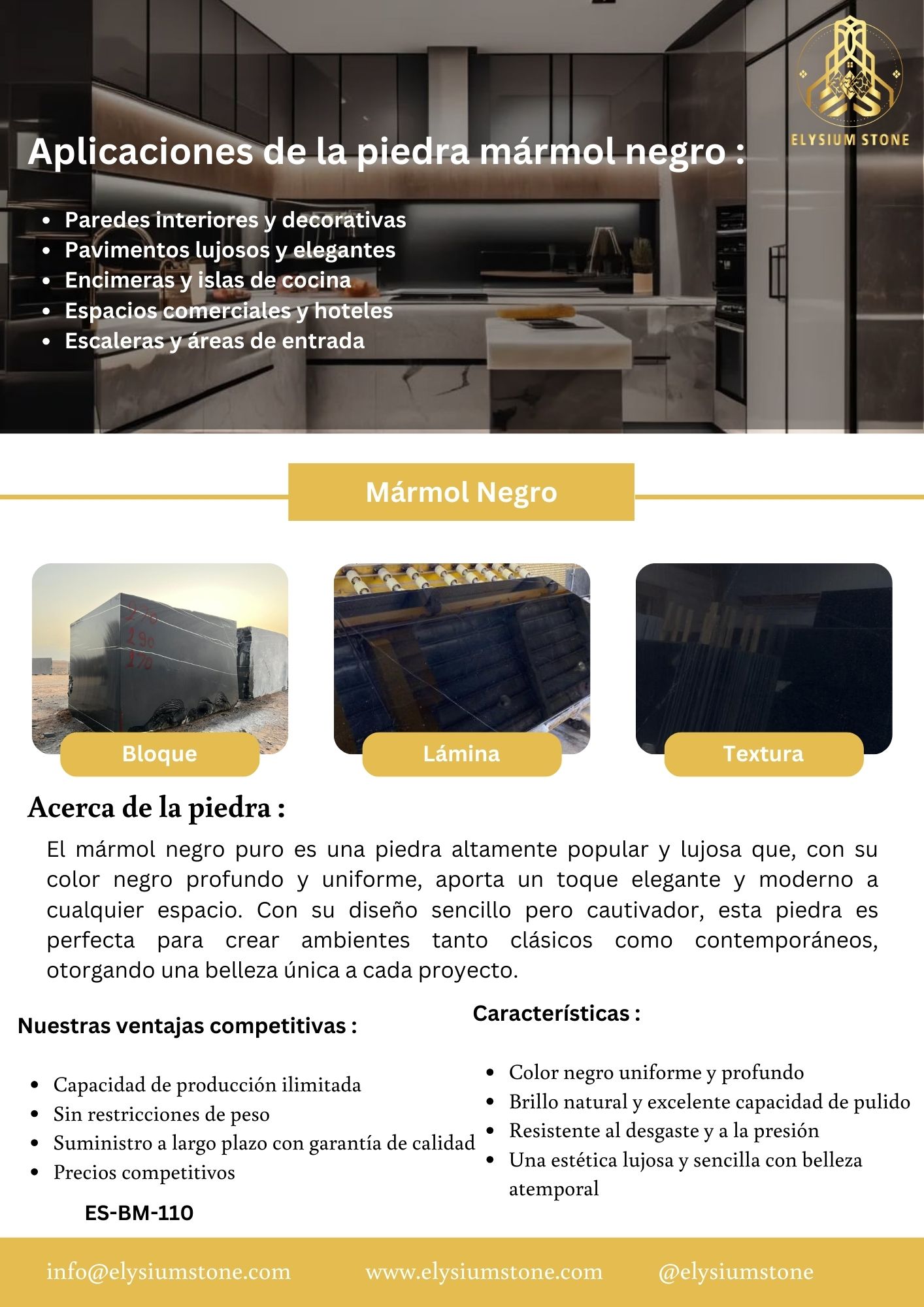 ELYSIUM STONE

Aplicaciones de la piedra mármol negro :

- Paredes interiores y decorativas
- Pavimentos lujosos y elegantes
- Encimeras y islas de cocina
- Espacios comerciales y hoteles
- Escaleras y áreas de entrada

Mármol Negro

270
290
170

Bloque

Lámina

Textura

Acerca de la piedra :

El mármol negro puro es una piedra altamente popular y lujosa que, con su color negro profundo y uniforme, aporta un toque elegante y moderno a cualquier espacio. Con su diseño sencillo pero cautivador, esta piedra es perfecta para crear ambientes tanto clásicos como contemporáneos, otorgando una belleza única a cada proyecto.

Nuestras ventajas competitivas :

- Capacidad de producción ilimitada
- Sin restricciones de peso
- Suministro a largo plazo con garantía de calidad
- Precios competitivos

ES-BM-110

Características :

- Color negro uniforme y profundo
- Brillo natural y excelente capacidad de pulido
- Resistente al desgaste y a la presión
- Una estética lujosa y sencilla con belleza atemporal

info@elysiumstone.com www.elysiumstone.com @elysiumstone